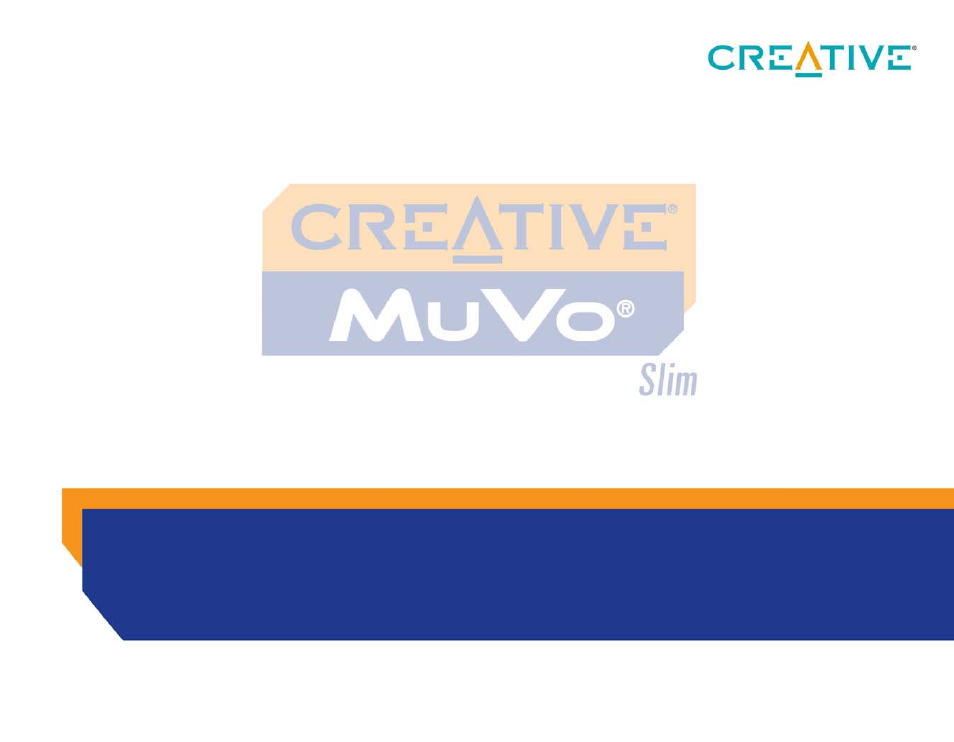 CREATIVE®

CREATIVE®
MuVo®
Slim